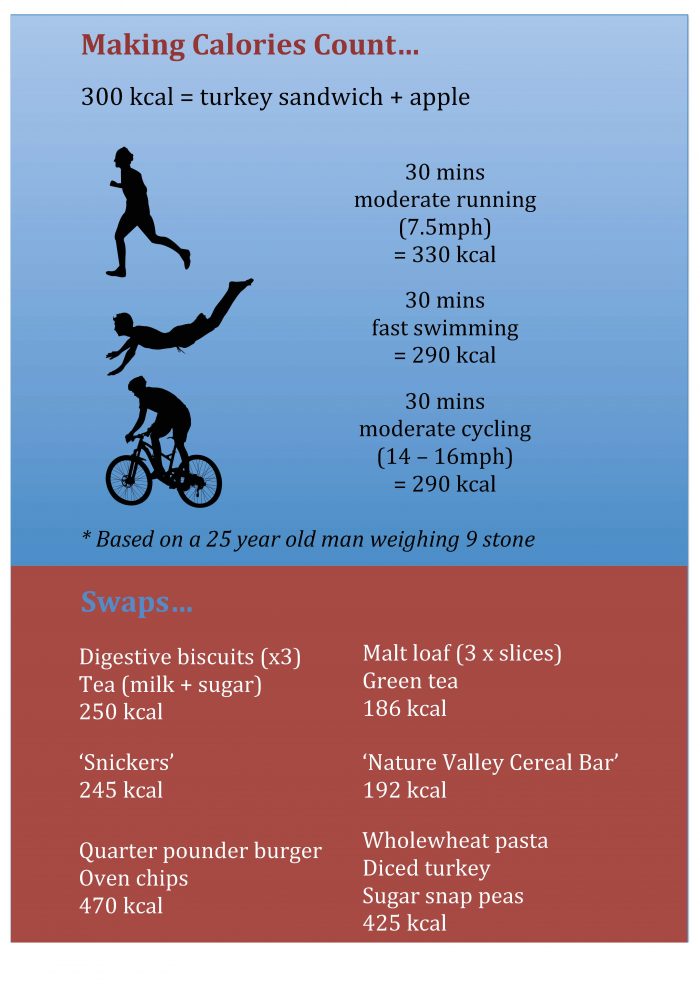 Making Calories Count...

300 kcal = turkey sandwich + apple

30 mins
moderate running
(7.5mph)
= 330 kcal

30 mins
fast swimming
= 290 kcal

30 mins
moderate cycling
(14 – 16mph)
= 290 kcal

* Based on a 25 year old man weighing 9 stone

Swaps...

Digestive biscuits (x3)
Tea (milk + sugar)
250 kcal

‘Snickers’
245 kcal

Quarter pounder burger
Oven chips
470 kcal

Malt loaf (3 x slices)
Green tea
186 kcal

‘Nature Valley Cereal Bar’
192 kcal

Wholewheat pasta
Diced turkey
Sugar snap peas
425 kcal